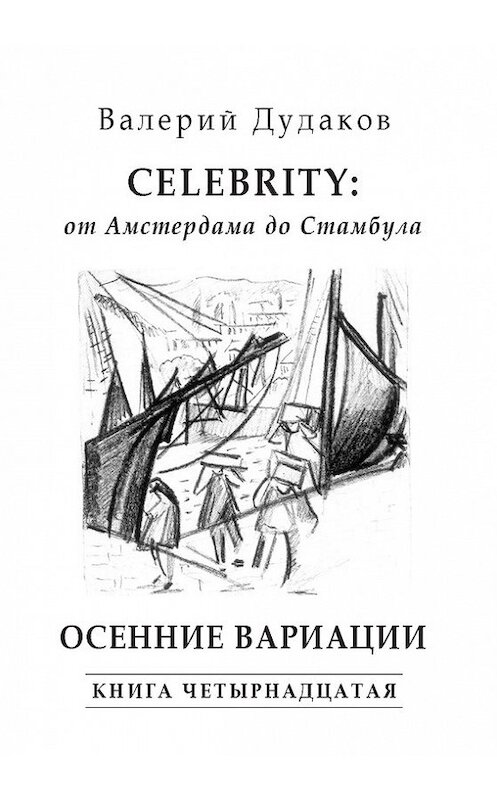 Валерий Дудаков

CELEBRITY:
от Амстердама до Стамбула

ОСЕННИЕ ВАРИАЦИИ

КНИГА ЧЕТЫРНАДЦАТАЯ